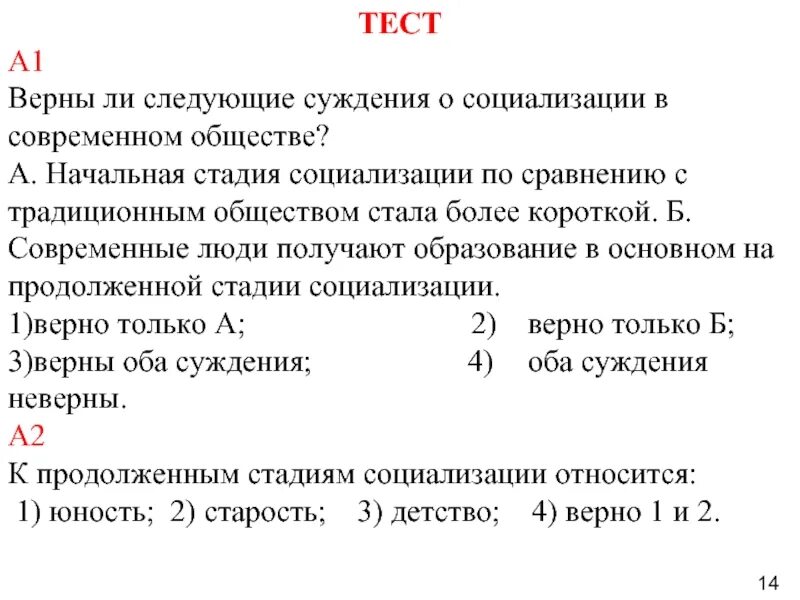 ТЕСТ

А1

Верны ли следующие суждения о социализации в современном обществе?

А. Начальная стадия социализации по сравнению с традиционным обществом стала более короткой. Б. Современные люди получают образование в основном на продолженной стадии социализации.

1)верно только А; 2) верно только Б;
3)верны оба суждения; 4) оба суждения неверны.

А2

К продолженным стадиям социализации относится:
1) юность; 2) старость; 3) детство; 4) верно 1 и 2.

14